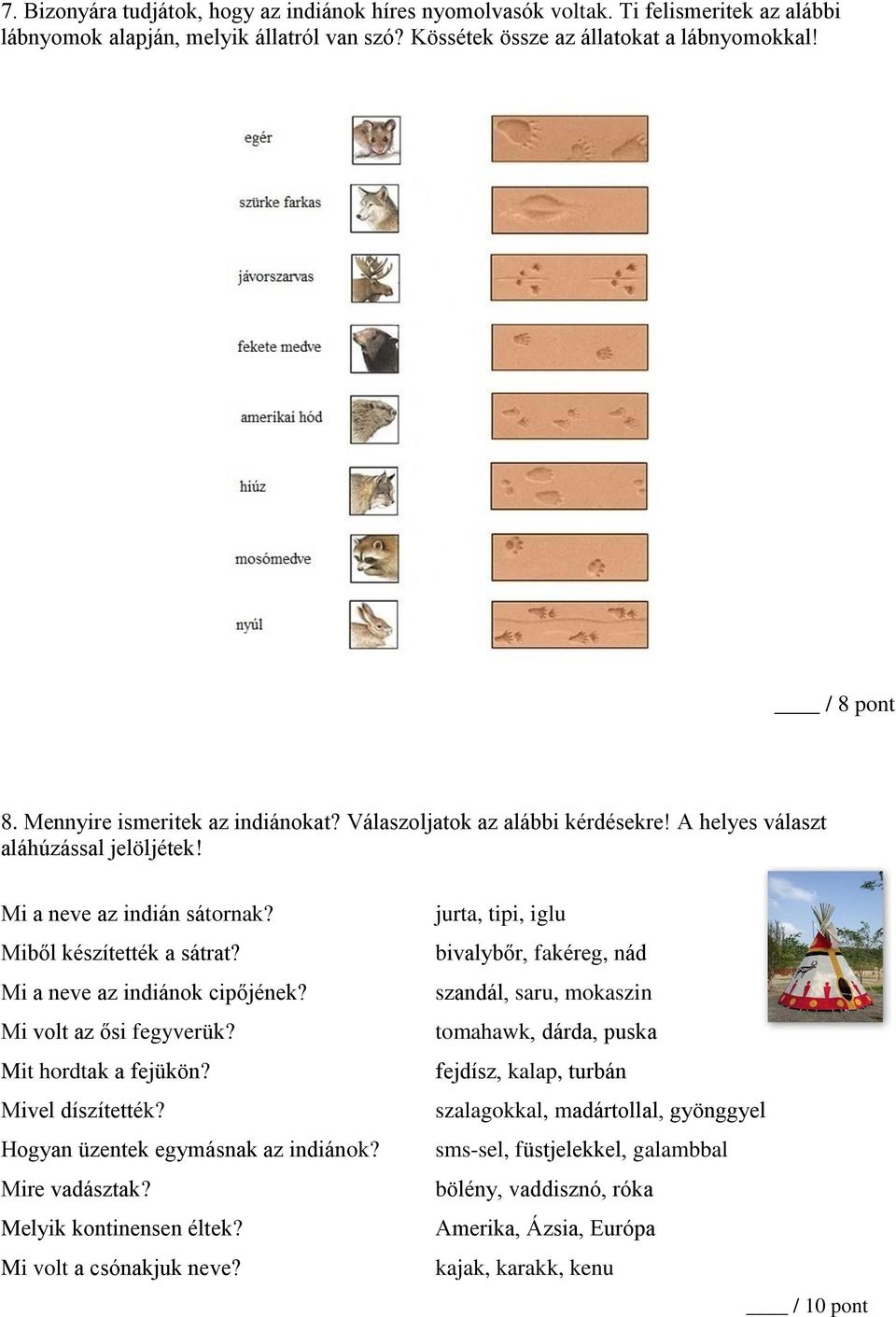 7. Bizonyára tudjátok, hogy az indiánok híres nyomolvasók voltak. Ti felismeritek az alábbi lábnyomok alapján, melyik állatról van szó? Kössétek össze az állatokat a lábnyomokkal!

egér

szürke farkas

jávorszarvas

fekete medve

amerikai hód

hiúz

mosómedve

nyúl

____ / 8 pont

8. Mennyire ismeritek az indiánokat? Válaszoljatok az alábbi kérdésekre! A helyes választ aláhúzással jelöljétek!

| | |
|---|---|
| Mi a neve az indián sátornak? | jurta, tipi, iglu |
| Miből készítették a sátrat? | bivalybőr, fakéreg, nád |
| Mi a neve az indiánok cipőjének? | szandál, saru, mokaszin |
| Mi volt az ősi fegyverük? | tomahawk, dárda, puska |
| Mit hordtak a fejükön? | fejdísz, kalap, turbán |
| Mivel díszítették? | szalagokkal, madártollal, gyönggyel |
| Hogyan üzentek egymásnak az indiánok? | sms-sel, füstjelekkel, galambbal |
| Mire vadásztak? | bölény, vaddisznó, róka |
| Melyik kontinensen éltek? | Amerika, Ázsia, Európa |
| Mi volt a csónakjuk neve? | kajak, karakk, kenu |

____ / 10 pont